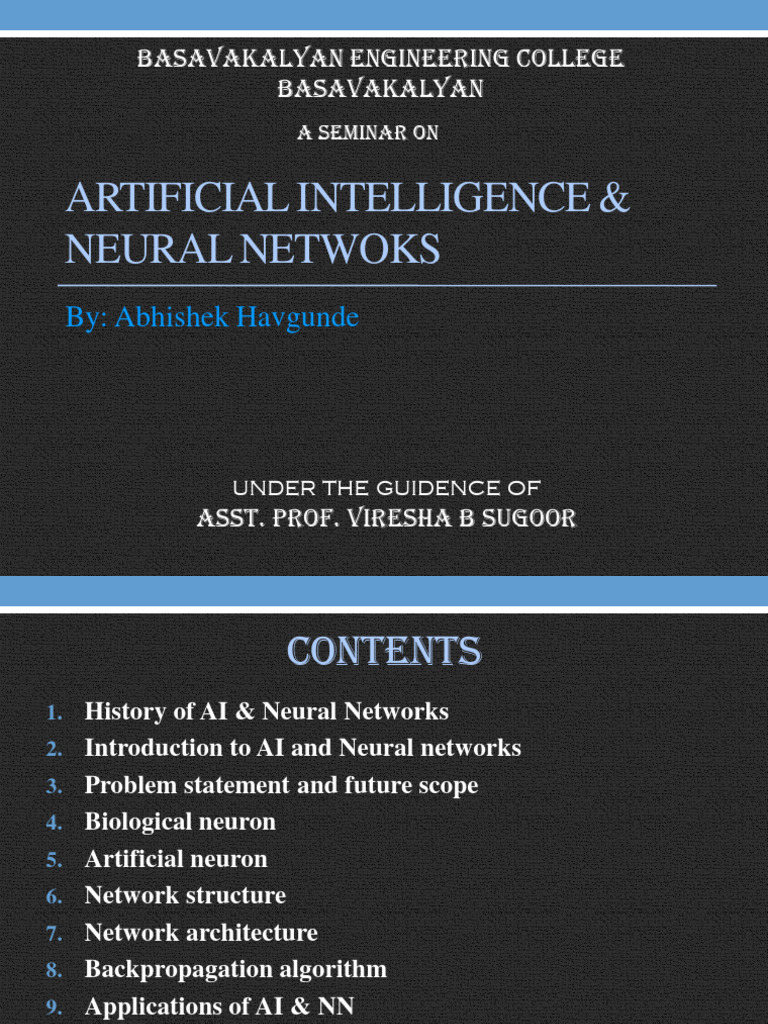 BASAVAKALYAN ENGINEERING COLLEGE
BASAVAKALYAN

A SEMINAR ON

ARTIFICIAL INTELLIGENCE & NEURAL NETWOKS

By: Abhishek Havgunde

UNDER THE GUIDENCE OF
ASST. PROF. VIRESHA B SUGOOR

CONTENTS

1. History of AI & Neural Networks
2. Introduction to AI and Neural networks
3. Problem statement and future scope
4. Biological neuron
5. Artificial neuron
6. Network structure
7. Network architecture
8. Backpropagation algorithm
9. Applications of AI & NN